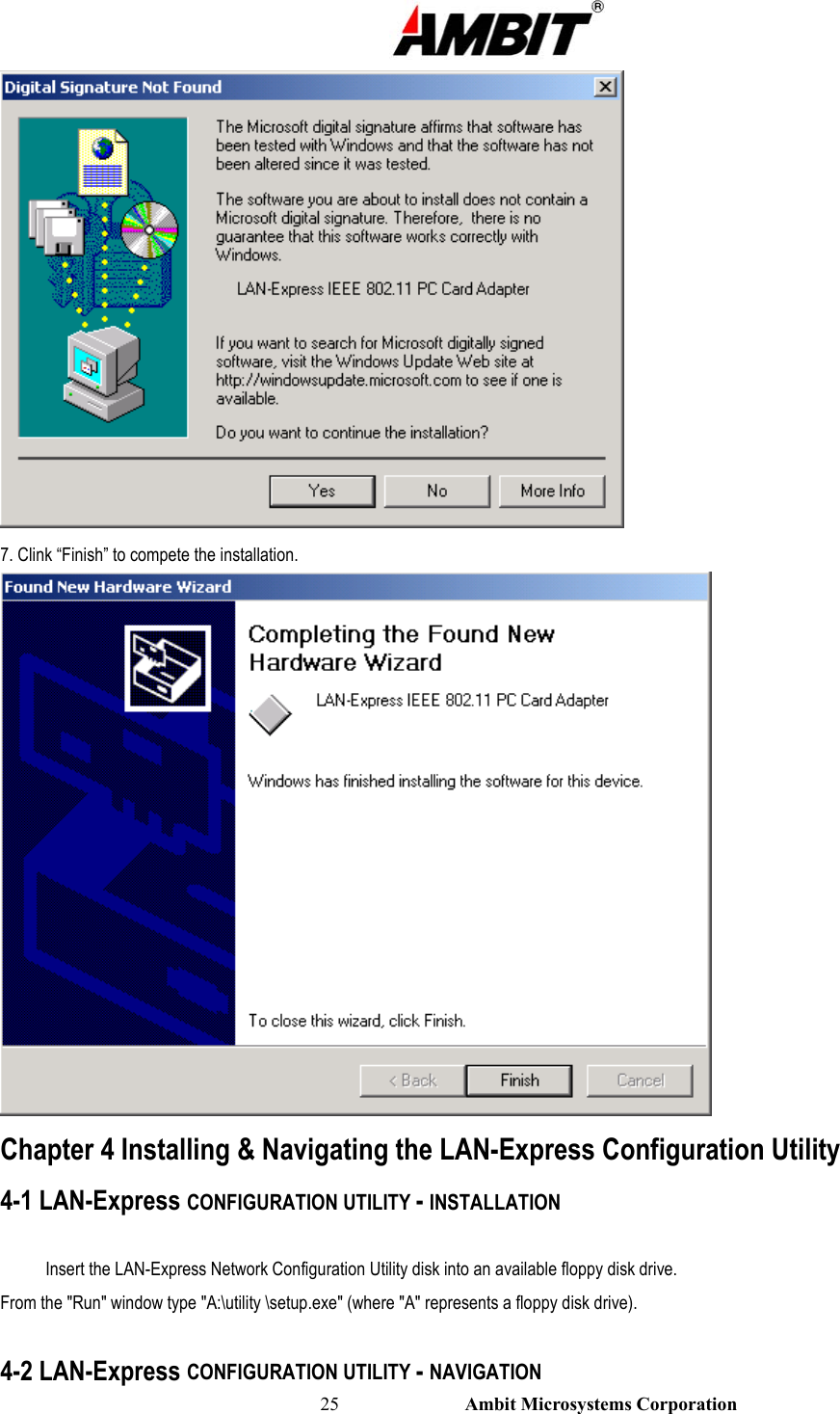 AMBIT®

Digital Signature Not Found

The Microsoft digital signature affirms that software has been tested with Windows and that the software has not been altered since it was tested.

The software you are about to install does not contain a Microsoft digital signature. Therefore, there is no guarantee that this software works correctly with Windows.

LAN-Express IEEE 802.11 PC Card Adapter

If you want to search for Microsoft digitally signed software, visit the Windows Update Web site at http://windowsupdate.microsoft.com to see if one is available.

Do you want to continue the installation?

Yes No More Info

7. Clink “Finish” to compete the installation.

Found New Hardware Wizard

Completing the Found New Hardware Wizard

LAN-Express IEEE 802.11 PC Card Adapter

Windows has finished installing the software for this device.

To close this wizard, click Finish.

< Back Finish Cancel

Chapter 4 Installing & Navigating the LAN-Express Configuration Utility

4-1 LAN-Express CONFIGURATION UTILITY - INSTALLATION

Insert the LAN-Express Network Configuration Utility disk into an available floppy disk drive. From the "Run" window type "A:\utility \setup.exe" (where "A" represents a floppy disk drive).

4-2 LAN-Express CONFIGURATION UTILITY - NAVIGATION

25 Ambit Microsystems Corporation